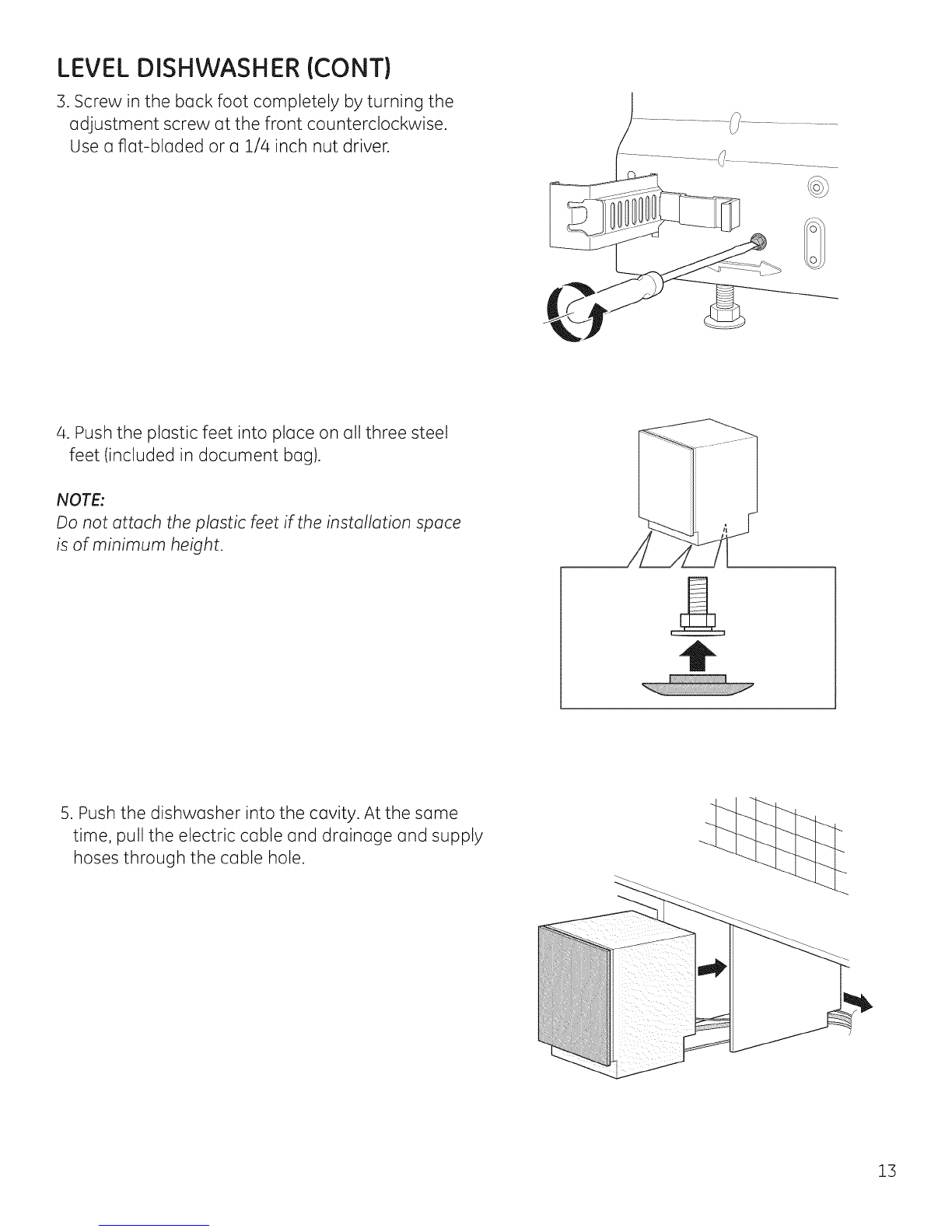 LEVEL DISHWASHER (CONT)

3. Screw in the back foot completely by turning the adjustment screw at the front counterclockwise. Use a flat-bladed or a 1/4 inch nut driver.

4. Push the plastic feet into place on all three steel feet (included in document bag).

NOTE:
Do not attach the plastic feet if the installation space is of minimum height.

5. Push the dishwasher into the cavity. At the same time, pull the electric cable and drainage and supply hoses through the cable hole.

13